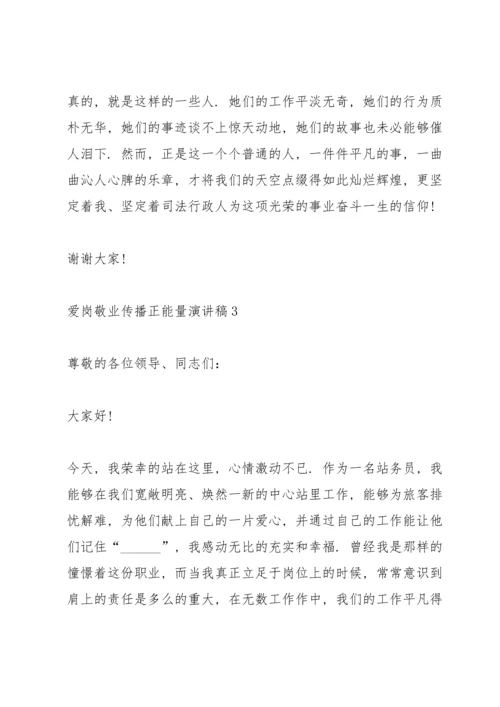 真的，就是这样的一些人．她们的工作平淡无奇，她们的行为质朴无华，她们的事迹谈不上惊天动地，她们的故事也未必能够催人泪下．然而，正是这一个个普通的人，一件件平凡的事，一曲曲沁人心脾的乐章，才将我们的天空点缀得如此灿烂辉煌，更坚定着我、坚定着司法行政人为这项光荣的事业奋斗一生的信仰！

谢谢大家！

爱岗敬业传播正能量演讲稿3

尊敬的各位领导、同志们：

大家好！

今天，我荣幸的站在这里，心情激动不已．作为一名站务员，我能够在我们宽敞明亮、焕然一新的中心站里工作，能够为旅客排忧解难，为他们献上自己的一片爱心，并通过自己的工作能让他们记住“______”，我感动无比的充实和幸福．曾经我是那样的憧憬着这份职业，而当我真正立足于岗位上的时候，常常意识到肩上的责任是多么的重大，在无数工作作中，我们的工作平凡得